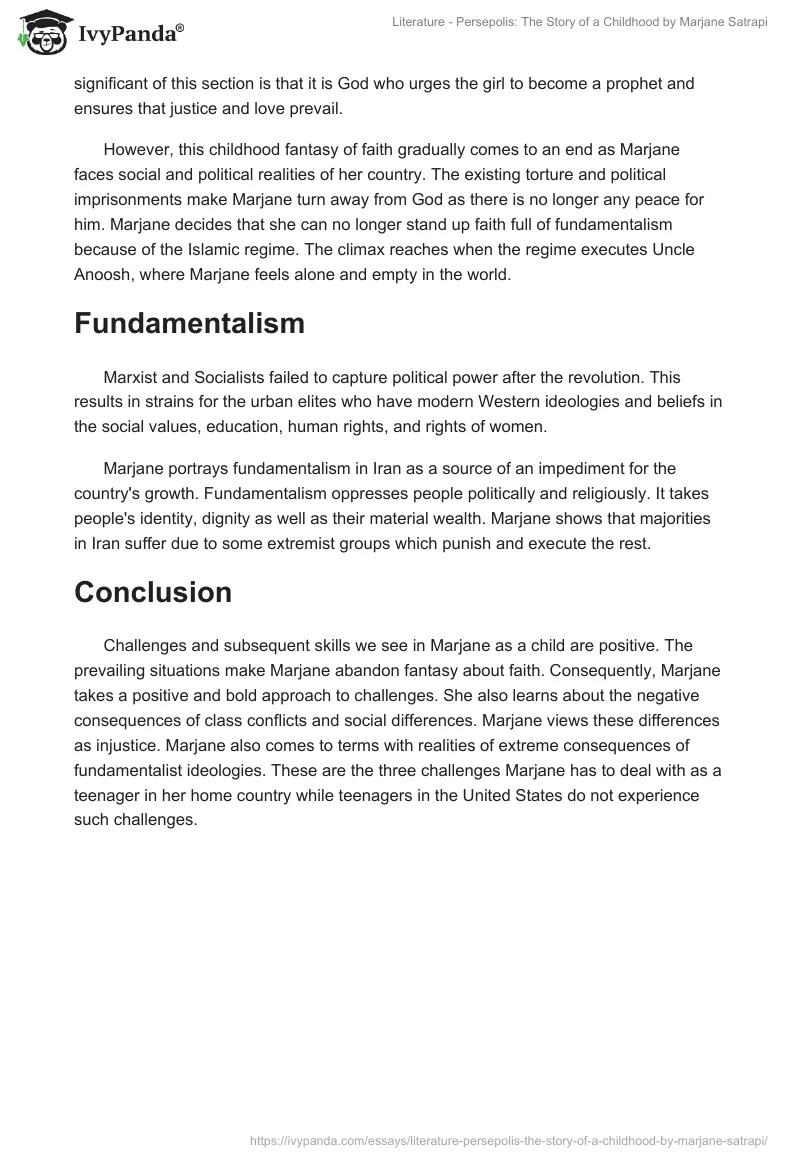 IvyPanda®

Literature - Persepolis: The Story of a Childhood by Marjane Satrapi

significant of this section is that it is God who urges the girl to become a prophet and ensures that justice and love prevail.

However, this childhood fantasy of faith gradually comes to an end as Marjane faces social and political realities of her country. The existing torture and political imprisonments make Marjane turn away from God as there is no longer any peace for him. Marjane decides that she can no longer stand up faith full of fundamentalism because of the Islamic regime. The climax reaches when the regime executes Uncle Anoosh, where Marjane feels alone and empty in the world.

Fundamentalism

Marxist and Socialists failed to capture political power after the revolution. This results in strains for the urban elites who have modern Western ideologies and beliefs in the social values, education, human rights, and rights of women.

Marjane portrays fundamentalism in Iran as a source of an impediment for the country's growth. Fundamentalism oppresses people politically and religiously. It takes people's identity, dignity as well as their material wealth. Marjane shows that majorities in Iran suffer due to some extremist groups which punish and execute the rest.

Conclusion

Challenges and subsequent skills we see in Marjane as a child are positive. The prevailing situations make Marjane abandon fantasy about faith. Consequently, Marjane takes a positive and bold approach to challenges. She also learns about the negative consequences of class conflicts and social differences. Marjane views these differences as injustice. Marjane also comes to terms with realities of extreme consequences of fundamentalist ideologies. These are the three challenges Marjane has to deal with as a teenager in her home country while teenagers in the United States do not experience such challenges.

https://ivypanda.com/essays/literature-persepolis-the-story-of-a-childhood-by-marjane-satrapi/